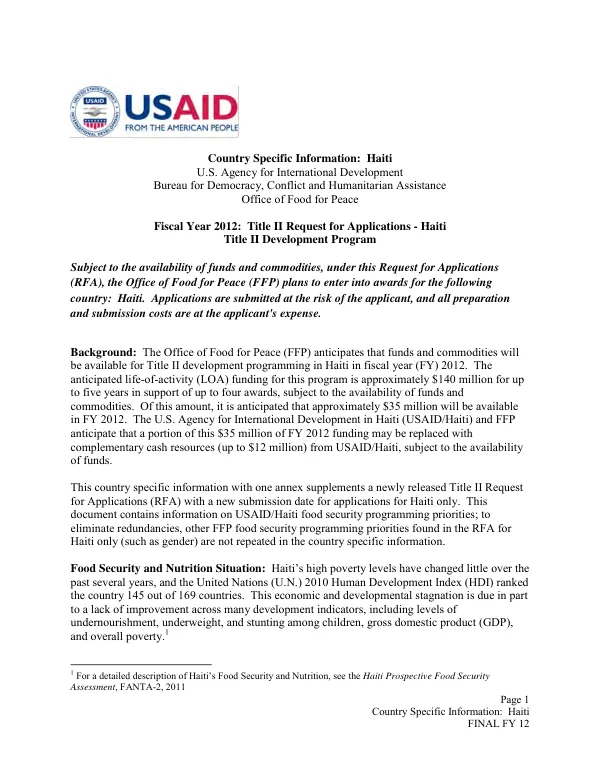 USAID
FROM THE AMERICAN PEOPLE

Country Specific Information: Haiti
U.S. Agency for International Development
Bureau for Democracy, Conflict and Humanitarian Assistance
Office of Food for Peace

Fiscal Year 2012: Title II Request for Applications - Haiti
Title II Development Program

Subject to the availability of funds and commodities, under this Request for Applications (RFA), the Office of Food for Peace (FFP) plans to enter into awards for the following country: Haiti. Applications are submitted at the risk of the applicant, and all preparation and submission costs are at the applicant's expense.

Background: The Office of Food for Peace (FFP) anticipates that funds and commodities will be available for Title II development programming in Haiti in fiscal year (FY) 2012. The anticipated life-of-activity (LOA) funding for this program is approximately $140 million for up to five years in support of up to four awards, subject to the availability of funds and commodities. Of this amount, it is anticipated that approximately $35 million will be available in FY 2012. The U.S. Agency for International Development in Haiti (USAID/Haiti) and FFP anticipate that a portion of this $35 million of FY 2012 funding may be replaced with complementary cash resources (up to $12 million) from USAID/Haiti, subject to the availability of funds.

This country specific information with one annex supplements a newly released Title II Request for Applications (RFA) with a new submission date for applications for Haiti only. This document contains information on USAID/Haiti food security programming priorities; to eliminate redundancies, other FFP food security programming priorities found in the RFA for Haiti only (such as gender) are not repeated in the country specific information.

Food Security and Nutrition Situation: Haiti's high poverty levels have changed little over the past several years, and the United Nations (U.N.) 2010 Human Development Index (HDI) ranked the country 145 out of 169 countries. This economic and developmental stagnation is due in part to a lack of improvement across many development indicators, including levels of undernourishment, underweight, and stunting among children, gross domestic product (GDP), and overall poverty.$^{1}$

$^{1}$ For a detailed description of Haiti's Food Security and Nutrition, see the Haiti Prospective Food Security Assessment, FANTA-2, 2011

Page 1
Country Specific Information: Haiti
FINAL FY 12